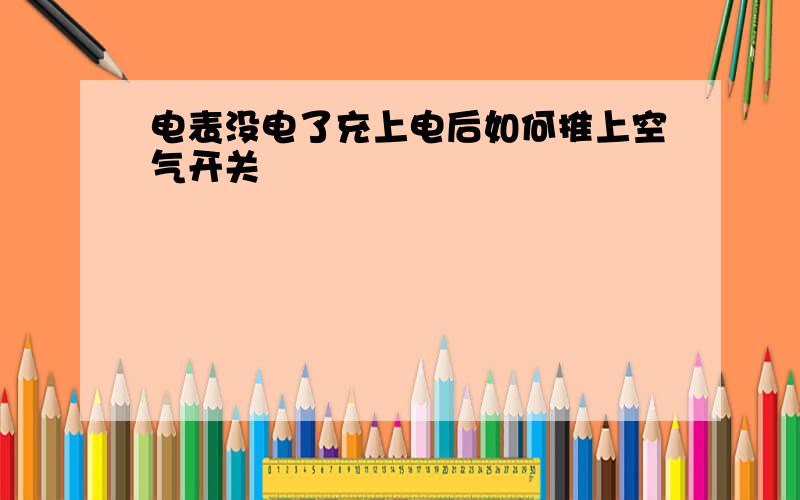 电表没电了充上电后如何推上空气开关

0 1 2 3 4 5 6 7 8 9 10 11 12 13 14 15 16 17 18 19 20 21 22 23 24 25 26 27 28 29 30